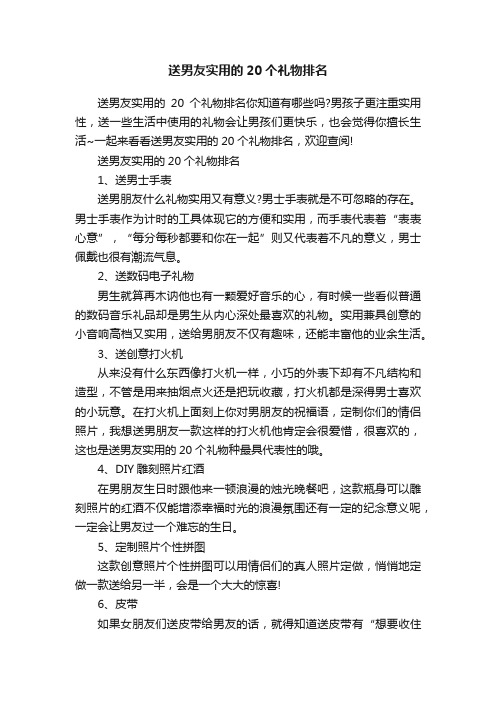 送男友实用的 20 个礼物排名

送男友实用的 20 个礼物排名你知道有哪些吗?男孩子更注重实用性，送一些生活中使用的礼物会让男孩们更快乐，也会觉得你擅长生活~一起来看看送男友实用的 20 个礼物排名，欢迎查阅!

送男友实用的 20 个礼物排名

1、送男士手表

送男朋友什么礼物实用又有意义?男士手表就是不可忽略的存在。男士手表作为计时的工具体现它的方便和实用，而手表代表着“表表心意”，“每分每秒都要和你在一起”则又代表着不凡的意义，男士佩戴也很有潮流气息。

2、送数码电子礼物

男生就算再木讷他也有一颗爱好音乐的心，有时候一些看似普通的数码音乐礼品却是男生从内心深处最喜欢的礼物。实用兼具创意的小音响高档又实用，送给男朋友不仅有趣味，还能丰富他的业余生活。

3、送创意打火机

从来没有什么东西像打火机一样，小巧的外表下却有不凡结构和造型，不管是用来抽烟点火还是把玩收藏，打火机都是深得男士喜欢的小玩意。在打火机上面刻上你对男朋友的祝福语，定制你们的情侣照片，我想送男朋友一款这样的打火机他肯定会很爱惜，很喜欢的，这也是送男友实用的 20 个礼物种最具代表性的哦。

4、DIY 雕刻照片红酒

在男朋友生日时跟他来一顿浪漫的烛光晚餐吧，这款瓶身可以雕刻照片的红酒不仅能增添幸福时光的浪漫氛围还有一定的纪念意义呢，一定会让男友过一个难忘的生日。

5、定制照片个性拼图

这款创意照片个性拼图可以用情侣们的真人照片定做，悄悄地定做一款送给另一半，会是一个大大的惊喜!

6、皮带

如果女朋友们送皮带给男友的话，就得知道送皮带有“想要收住